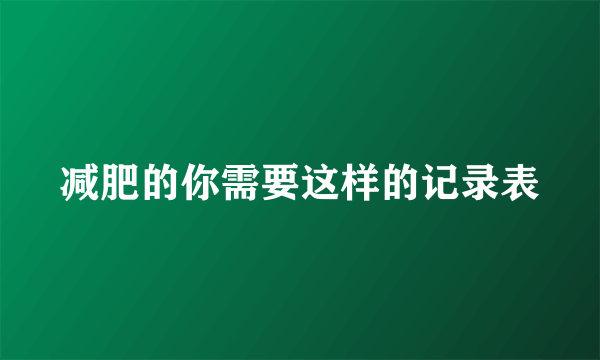 减肥的你需要这样的记录表